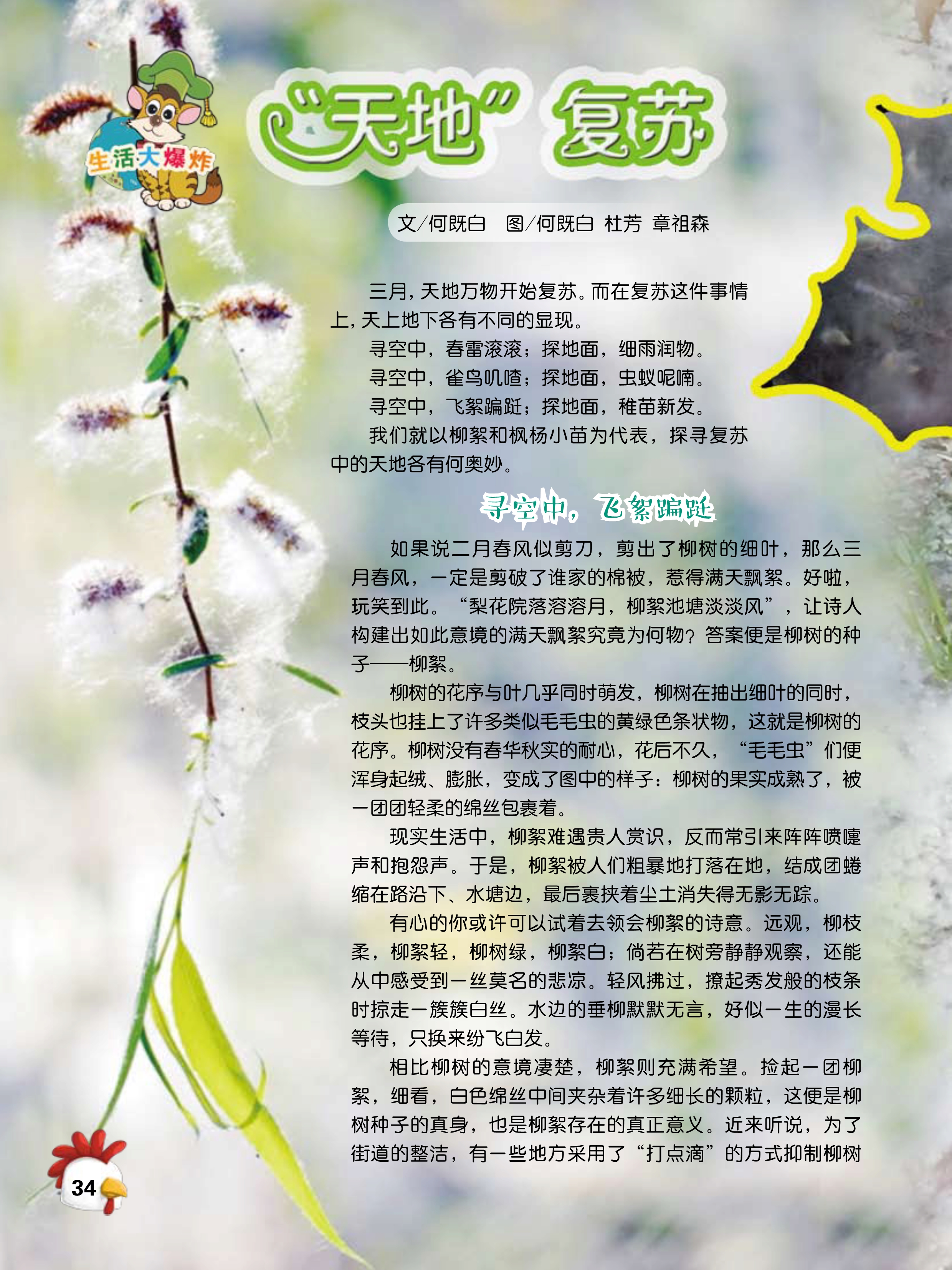 生活大爆炸

“天地”复苏

文/何既白 图/何既白 杜芳 章祖森

三月，天地万物开始复苏。而在复苏这件事情上，天上地下各有不同的显现。

寻空中，春雷滚滚；探地面，细雨润物。

寻空中，雀鸟叽喳；探地面，虫蚁呢喃。

寻空中，飞絮蹁跹；探地面，稚苗新发。

我们就以柳絮和枫杨小苗为代表，探寻复苏中的天地各有何奥妙。

寻空中，飞絮蹁跹

如果说二月春风似剪刀，剪出了柳树的细叶，那么三月春风，一定是剪破了谁家的棉被，惹得满天飘絮。好啦，玩笑到此。“梨花院落溶溶月，柳絮池塘淡淡风”，让诗人构建出如此意境的满天飘絮究竟为何物？答案便是柳树的种子——柳絮。

柳树的花序与叶几乎同时萌发，柳树在抽出细叶的同时，枝头也挂上了许多类似毛毛虫的黄绿色条状物，这就是柳树的花序。柳树没有春华秋实的耐心，花后不久，“毛毛虫”们便浑身起绒、膨胀，变成了图中的样子：柳树的果实成熟了，被一团团轻柔的绵丝包裹着。

现实生活中，柳絮难遇贵人赏识，反而常引来阵阵喷嚏声和抱怨声。于是，柳絮被人们粗暴地打落在地，结成团蜷缩在路沿下、水塘边，最后裹挟着尘土消失得无影无踪。

有心的你或许可以试着去领会柳絮的诗意。远观，柳枝柔，柳絮轻，柳树绿，柳絮白；倘若在树旁静静观察，还能从中感受到一丝莫名的悲凉。轻风拂过，撩起秀发般的枝条时掠走一簇簇白丝。水边的垂柳默默无言，好似一生的漫长等待，只换来纷飞白发。

相比柳树的意境凄楚，柳絮则充满希望。捡起一团柳絮，细看，白色绵丝中间夹杂着许多细长的颗粒，这便是柳树种子的真身，也是柳絮存在的真正意义。近来听说，为了街道的整洁，有一些地方采用了“打点滴”的方式抑制柳树

34